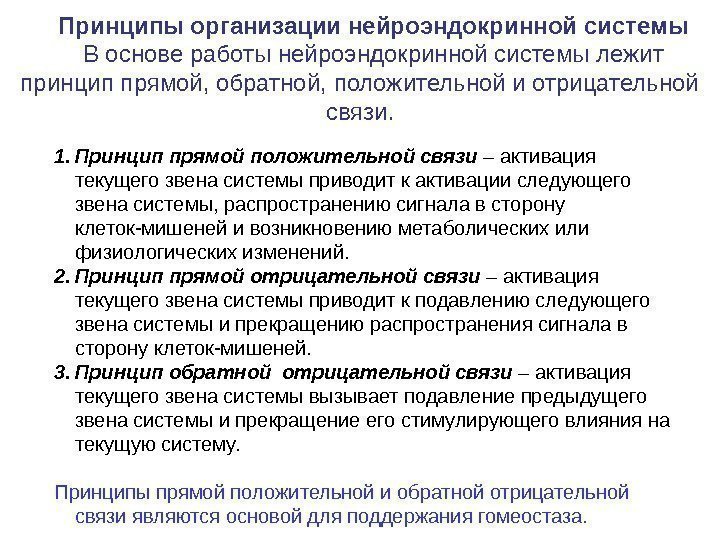 Принципы организации нейроэндокринной системы

В основе работы нейроэндокринной системы лежит принцип прямой, обратной, положительной и отрицательной связи.

1. Принцип прямой положительной связи – активация текущего звена системы приводит к активации следующего звена системы, распространению сигнала в сторону клеток-мишеней и возникновению метаболических или физиологических изменений.
2. Принцип прямой отрицательной связи – активация текущего звена системы приводит к подавлению следующего звена системы и прекращению распространения сигнала в сторону клеток-мишеней.
3. Принцип обратной отрицательной связи – активация текущего звена системы вызывает подавление предыдущего звена системы и прекращение его стимулирующего влияния на текущую систему.

Принципы прямой положительной и обратной отрицательной связи являются основой для поддержания гомеостаза.